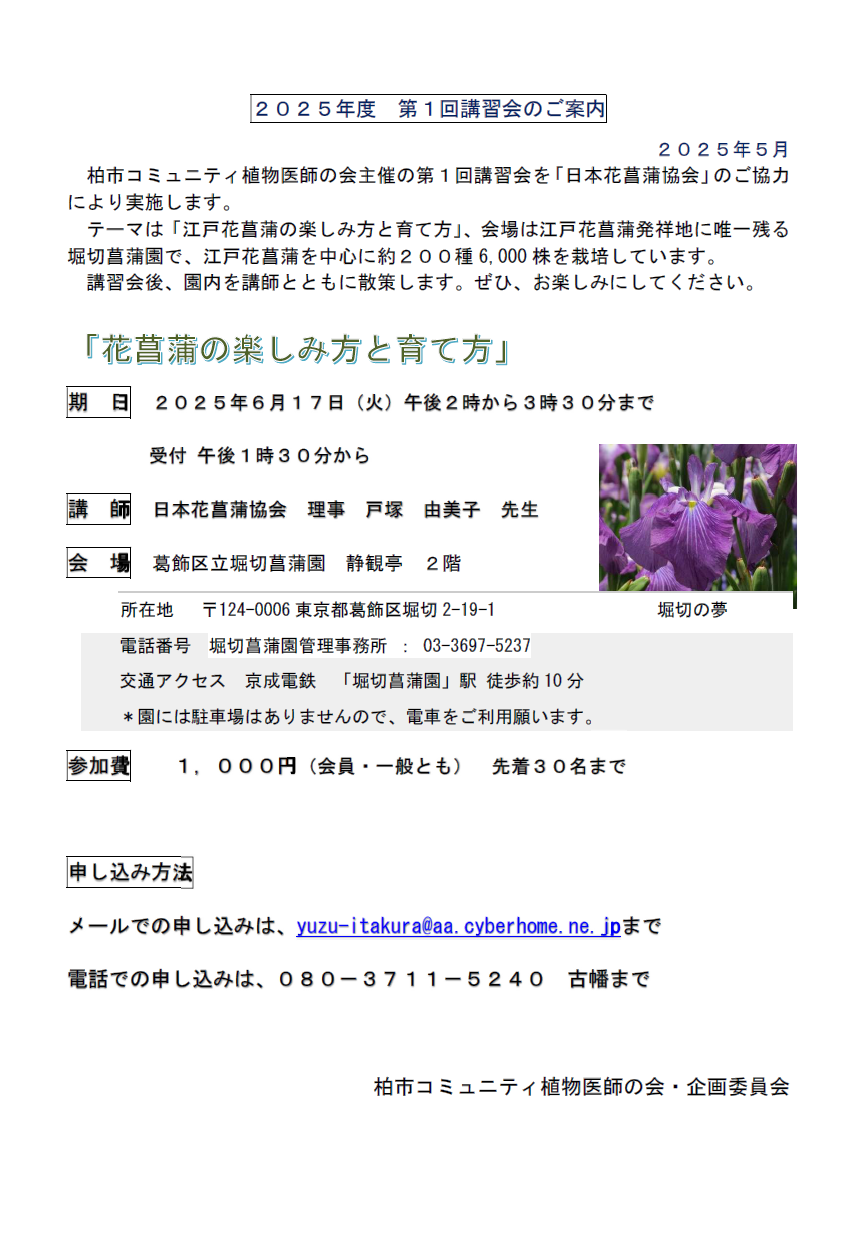 ２０２５年度　第１回講習会のご案内

２０２５年５月

柏市コミュニティ植物医師の会主催の第１回講習会を「日本花菖蒲協会」のご協力により実施します。

テーマは「江戸花菖蒲の楽しみ方と育て方」、会場は江戸花菖蒲発祥地に唯一残る堀切菖蒲園で、江戸花菖蒲を中心に約２００種 6,000 株を栽培しています。

講習会後、園内を講師とともに散策します。ぜひ、お楽しみにしてください。

『花菖蒲の楽しみ方と育て方』

期　日　２０２５年６月１７日（火）午後２時から３時３０分まで

受付 午後１時３０分から

講　師　日本花菖蒲協会　理事　戸塚　由美子　先生

会　場　葛飾区立堀切菖蒲園　静観亭　２階

所在地　〒124-0006 東京都葛飾区堀切 2-19-1

堀切の夢

電話番号　堀切菖蒲園管理事務所　：　03-3697-5237

交通アクセス　京成電鉄　「堀切菖蒲園」駅 徒歩約 10 分

＊園には駐車場はありませんので、電車をご利用願います。

参加費　１，０００円（会員・一般とも）　先着３０名まで

申し込み方法

メールでの申し込みは、yuzu-itakura@aa.cyberhome.ne.jpまで

電話での申し込みは、０８０－３７１１－５２４０　古幡まで

柏市コミュニティ植物医師の会・企画委員会